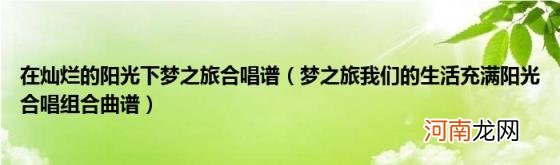 在灿烂的阳光下梦之旅合唱谱（梦之旅我们的生活充满阳光合唱组合曲谱）

河南龙网